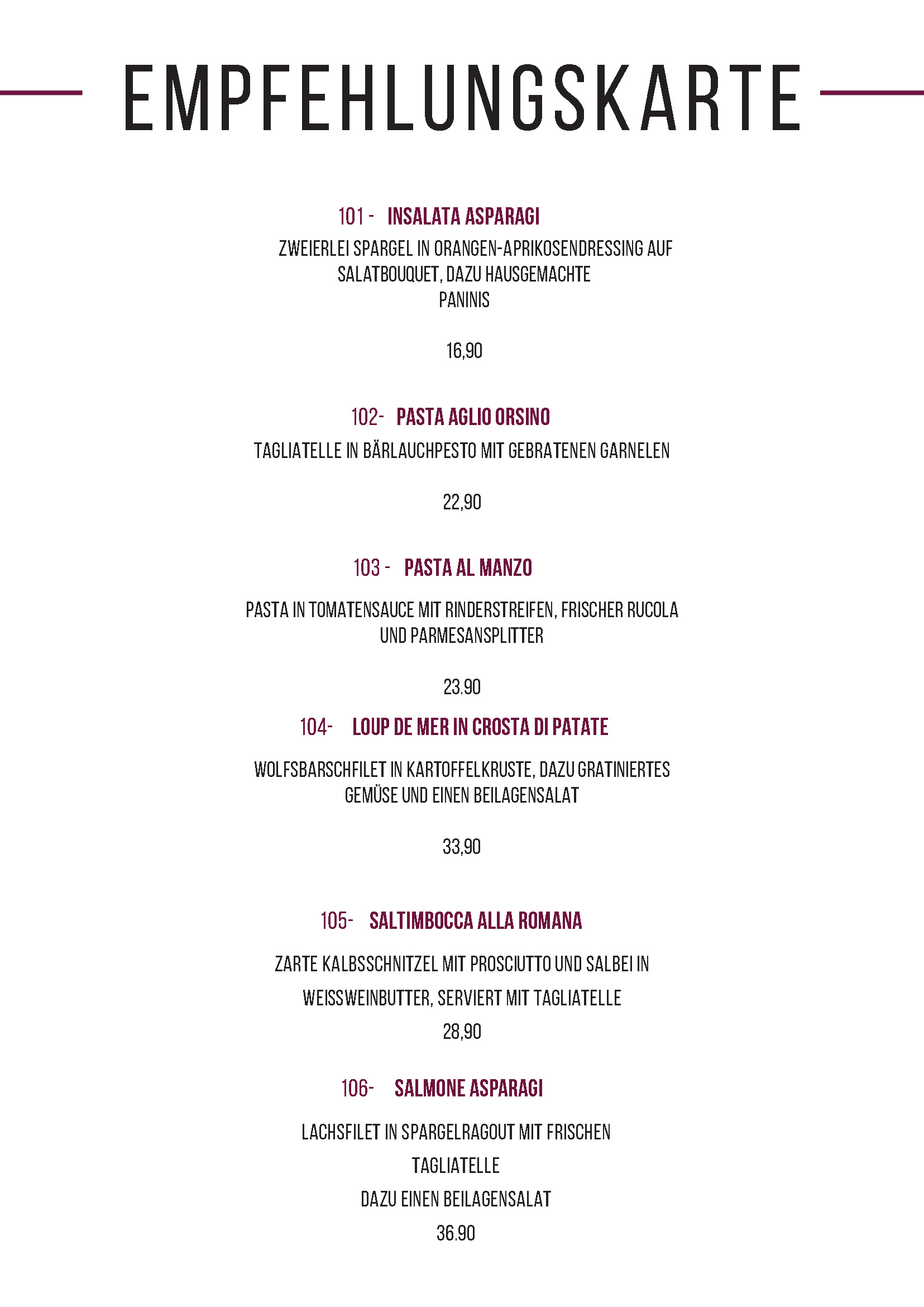 EMPFEHLUNGSKARTE

101 - INSALATA ASPARAGI

ZWEIERLEI SPARGEL IN ORANGEN-APRIKOSENDRESSING AUF SALATBOUQUET, DAZU HAUSGEMACHTE PANINIS

16,90

102- PASTA AGLIO ORSINO

TAGLIATELLE IN BÄRLAUCHPESTO MIT GEBRATENEN GARNELEN

22,90

103 - PASTA AL MANZO

PASTA IN TOMATENSAUCE MIT RINDERSTREIFEN, FRISCHER RUCOLA UND PARMESANSPLITTER

23.90

104- LOUP DE MER IN CROSTA DI PATATE

WOLFSBARSCHFILET IN KARTOFFELKRUSTE, DAZU GRATINIERTES GEMÜSE UND EINEN BEILAGENSALAT

33,90

105- SALTIMBOCCA ALLA ROMANA

ZARTE KALBSSCHNITZEL MIT PROSCIUTTO UND SALBEI IN WEISSWEINBUTTER, SERVIERT MIT TAGLIATELLE

28,90

106- SALMONE ASPARAGI

LACHSFILET IN SPARGELRAGOUT MIT FRISCHEN TAGLIATELLE

DAZU EINEN BEILAGENSALAT

36.90